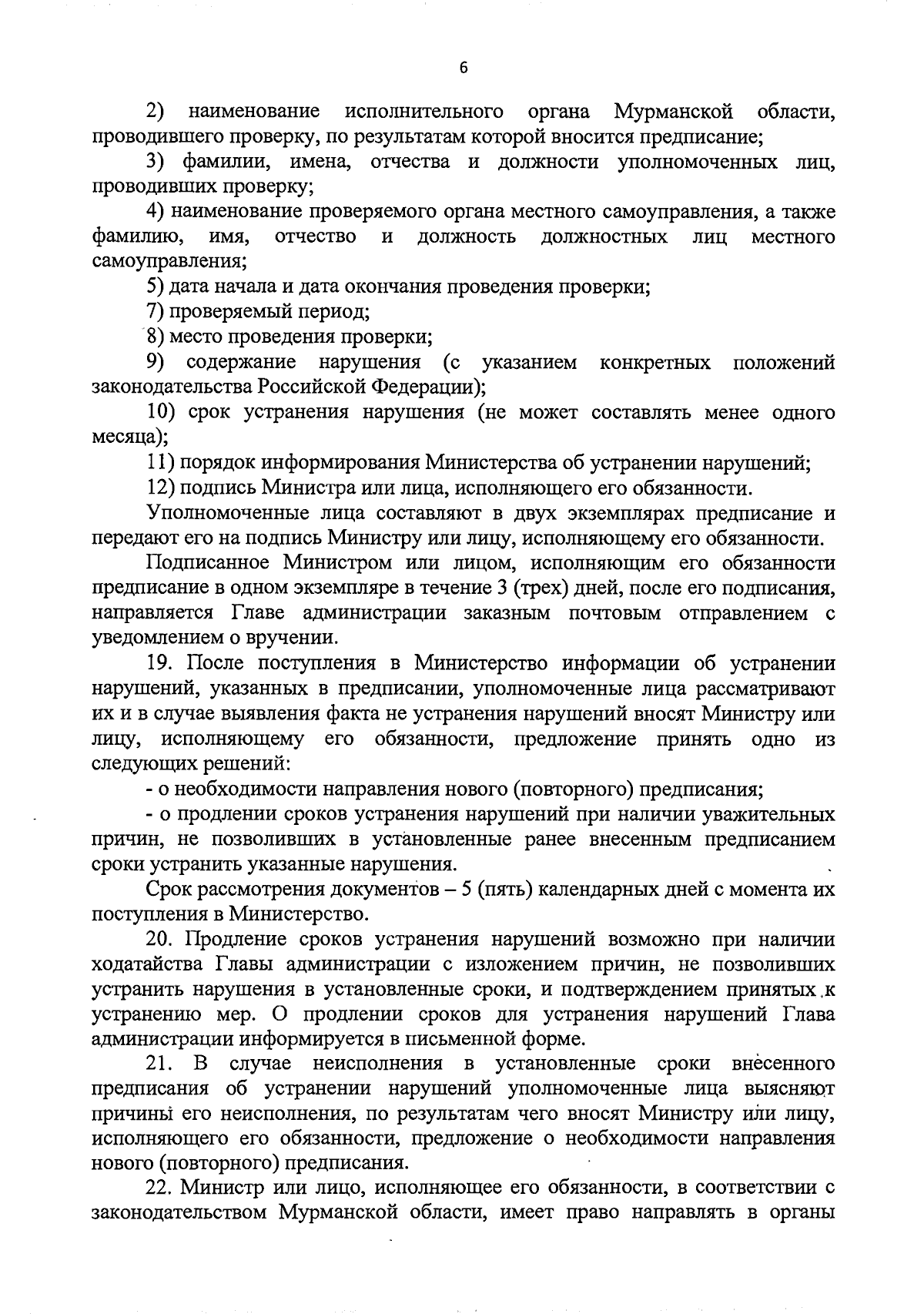 6

2) наименование исполнительного органа Мурманской области, проводившего проверку, по результатам которой вносится предписание;

3) фамилии, имена, отчества и должности уполномоченных лиц, проводивших проверку;

4) наименование проверяемого органа местного самоуправления, а также фамилию, имя, отчество и должность должностных лиц местного самоуправления;

5) дата начала и дата окончания проведения проверки;

7) проверяемый период;

8) место проведения проверки;

9) содержание нарушения (с указанием конкретных положений законодательства Российской Федерации);

10) срок устранения нарушения (не может составлять менее одного месяца);

11) порядок информирования Министерства об устранении нарушений;

12) подпись Министра или лица, исполняющего его обязанности.

Уполномоченные лица составляют в двух экземплярах предписание и передают его на подпись Министру или лицу, исполняющему его обязанности.

Подписанное Министром или лицом, исполняющим его обязанности предписание в одном экземпляре в течение 3 (трех) дней, после его подписания, направляется Главе администрации заказным почтовым отправлением с уведомлением о вручении.

19. После поступления в Министерство информации об устранении нарушений, указанных в предписании, уполномоченные лица рассматривают их и в случае выявления факта не устранения нарушений вносят Министру или лицу, исполняющему его обязанности, предложение принять одно из следующих решений:

- о необходимости направления нового (повторного) предписания;

- о продлении сроков устранения нарушений при наличии уважительных причин, не позволивших в установленные ранее внесенным предписанием сроки устранить указанные нарушения.

Срок рассмотрения документов – 5 (пять) календарных дней с момента их поступления в Министерство.

20. Продление сроков устранения нарушений возможно при наличии ходатайства Главы администрации с изложением причин, не позволивших устранить нарушения в установленные сроки, и подтверждением принятых к устранению мер. О продлении сроков для устранения нарушений Глава администрации информируется в письменной форме.

21. В случае неисполнения в установленные сроки внесенного предписания об устранении нарушений уполномоченные лица выясняют причины его неисполнения, по результатам чего вносят Министру или лицу, исполняющего его обязанности, предложение о необходимости направления нового (повторного) предписания.

22. Министр или лицо, исполняющее его обязанности, в соответствии с законодательством Мурманской области, имеет право направлять в органы